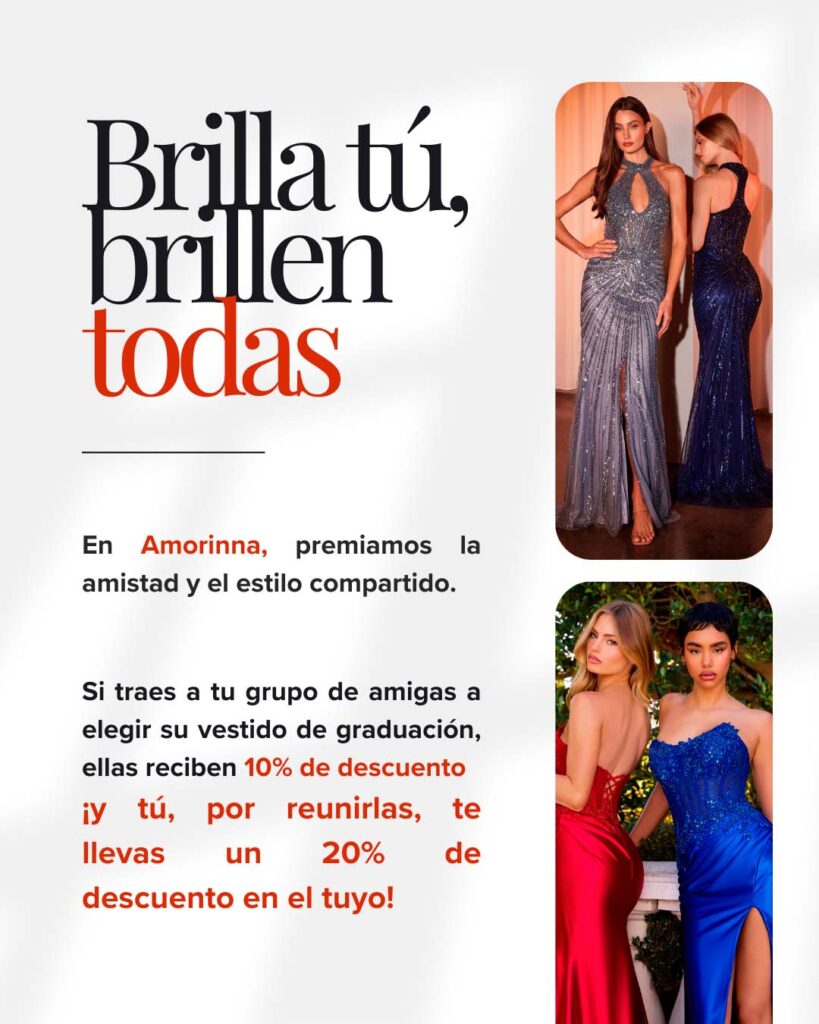 Brilla tú, brillen todas

En Amorinna, premiamos la amistad y el estilo compartido.

Si traes a tu grupo de amigas a elegir su vestido de graduación, ellas reciben 10% de descuento ¡y tú, por reunirlas, te llevas un 20% de descuento en el tuyo!